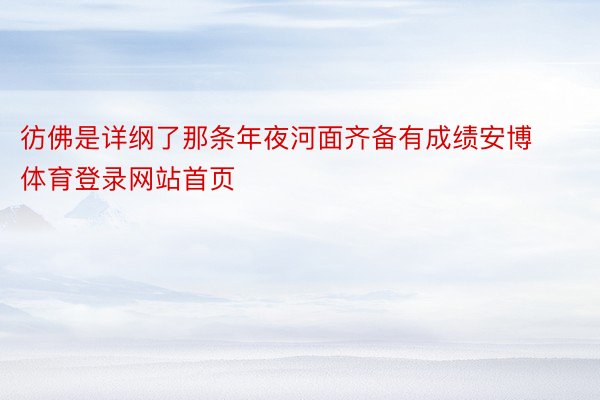 彷佛是详纲了那条年夜河面齐备有成绩安博体育登录网站首页